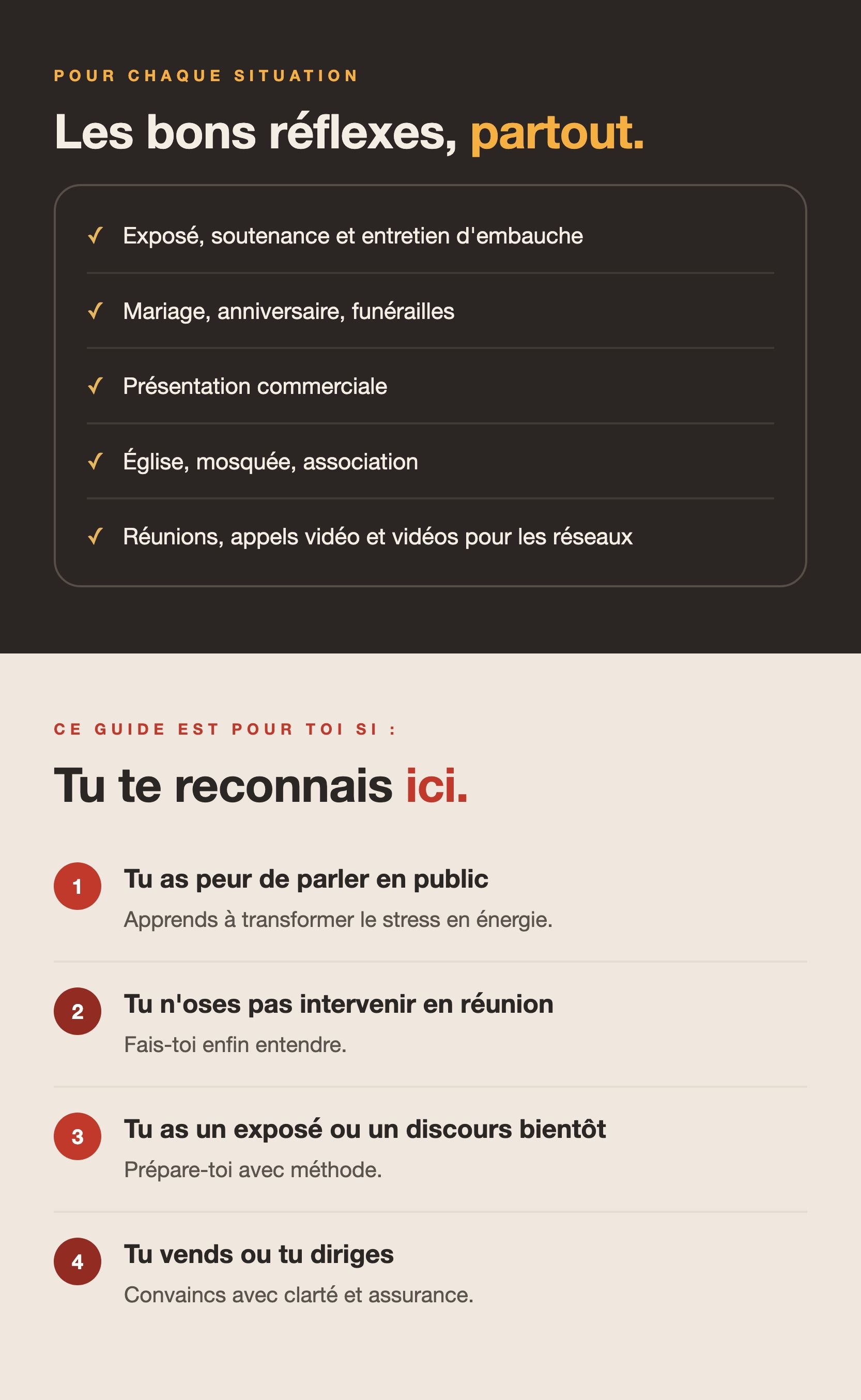 POUR CHAQUE SITUATION

Les bons réflexes, partout.

✓ Exposé, soutenance et entretien d'embauche

✓ Mariage, anniversaire, funérailles

✓ Présentation commerciale

✓ Église, mosquée, association

✓ Réunions, appels vidéo et vidéos pour les réseaux

CE GUIDE EST POUR TOI SI :

Tu te reconnais ici.

1 Tu as peur de parler en public

Apprends à transformer le stress en énergie.

2 Tu n'oses pas intervenir en réunion

Fais-toi enfin entendre.

3 Tu as un exposé ou un discours bientôt

Prépare-toi avec méthode.

4 Tu vends ou tu diriges

Convaincs avec clarté et assurance.